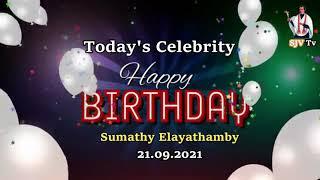 SJV Tv

Today's Celebrity

Happy BIRTHDAY

Sumathy Elayathamby

21.09.2021